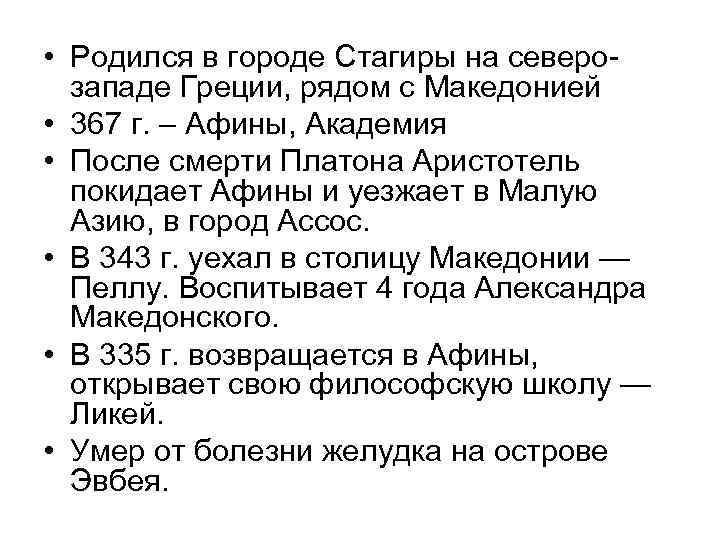 • Родился в городе Стагиры на северо-западе Греции, рядом с Македонией
• 367 г. – Афины, Академия
• После смерти Платона Аристотель покидает Афины и уезжает в Малую Азию, в город Ассос.
• В 343 г. уехал в столицу Македонии — Пеллу. Воспитывает 4 года Александра Македонского.
• В 335 г. возвращается в Афины, открывает свою философскую школу — Ликей.
• Умер от болезни желудка на острове Эвбея.